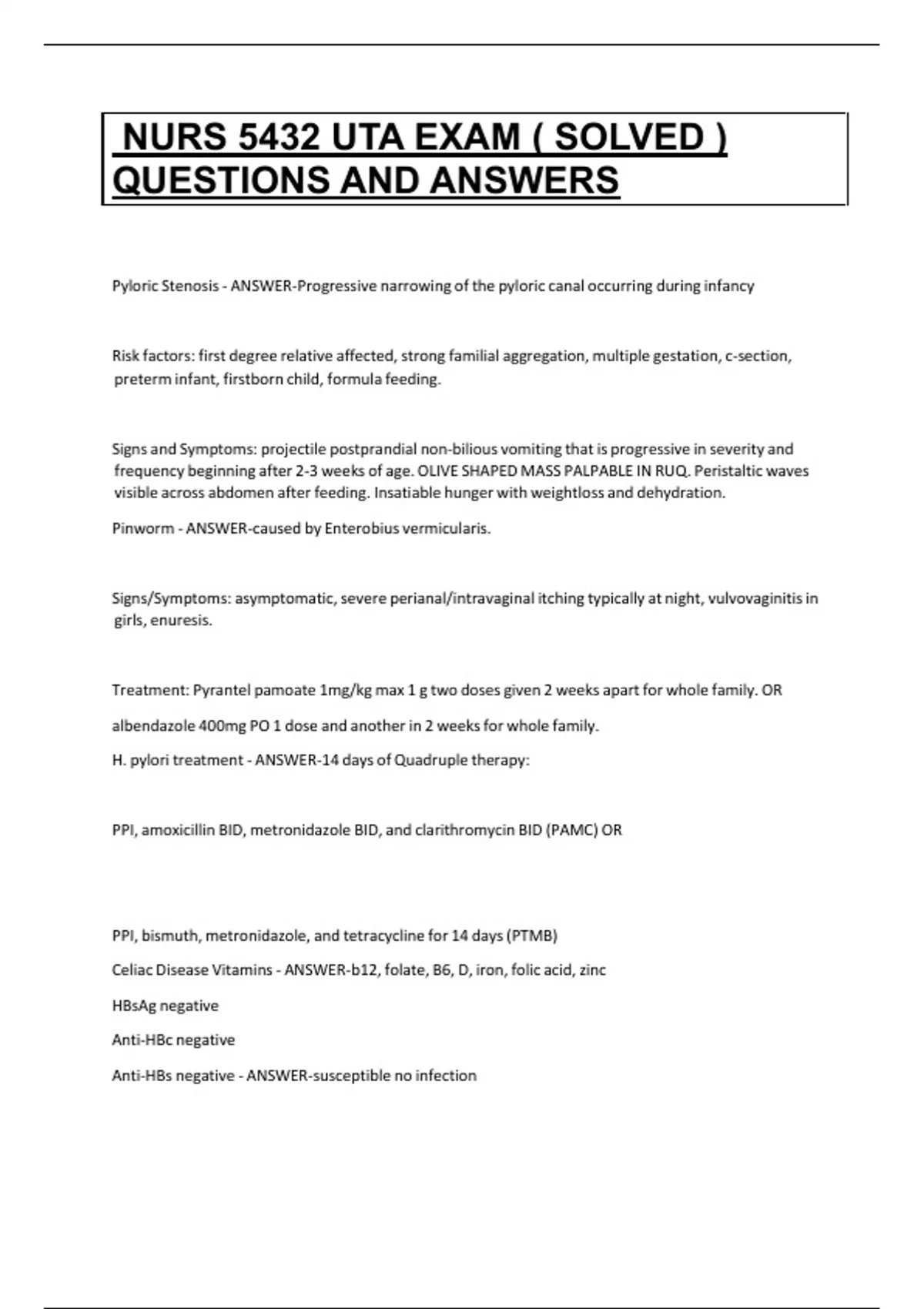 NURS 5432 UTA EXAM ( SOLVED ) QUESTIONS AND ANSWERS

Pyloric Stenosis - ANSWER-Progressive narrowing of the pyloric canal occurring during infancy

Risk factors: first degree relative affected, strong familial aggregation, multiple gestation, c-section, preterm infant, firstborn child, formula feeding.

Signs and Symptoms: projectile postprandial non-bilious vomiting that is progressive in severity and frequency beginning after 2-3 weeks of age. OLIVE SHAPED MASS PALPABLE IN RUQ. Peristaltic waves visible across abdomen after feeding. Insatiable hunger with weightloss and dehydration.

Pinworm - ANSWER-caused by Enterobius vermicularis.

Signs/Symptoms: asymptomatic, severe perianal/intravaginal itching typically at night, vulvovaginitis in girls, enuresis.

Treatment: Pyrantel pamoate 1mg/kg max 1 g two doses given 2 weeks apart for whole family. OR

albendazole 400mg PO 1 dose and another in 2 weeks for whole family.

H. pylori treatment - ANSWER-14 days of Quadruple therapy:

PPI, amoxicillin BID, metronidazole BID, and clarithromycin BID (PAMC) OR

PPI, bismuth, metronidazole, and tetracycline for 14 days (PTMB)

Celiac Disease Vitamins - ANSWER-b12, folate, B6, D, iron, folic acid, zinc

HBsAg negative

Anti-HBc negative

Anti-HBs negative - ANSWER-susceptible no infection